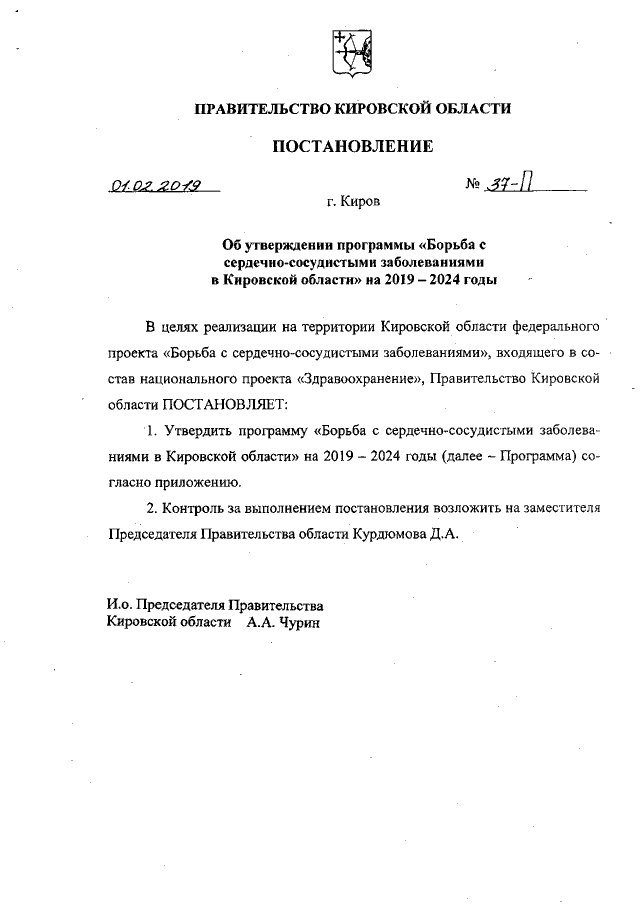 ПРАВИТЕЛЬСТВО КИРОВСКОЙ ОБЛАСТИ

ПОСТАНОВЛЕНИЕ

01.02.2019 № 37-П

г. Киров

Об утверждении программы «Борьба с сердечно-сосудистыми заболеваниями в Кировской области» на 2019 – 2024 годы

В целях реализации на территории Кировской области федерального проекта «Борьба с сердечно-сосудистыми заболеваниями», входящего в состав национального проекта «Здравоохранение», Правительство Кировской области ПОСТАНОВЛЯЕТ:

1. Утвердить программу «Борьба с сердечно-сосудистыми заболеваниями в Кировской области» на 2019 – 2024 годы (далее – Программа) согласно приложению.

2. Контроль за выполнением постановления возложить на заместителя Председателя Правительства области Курдюмова Д.А.

И.о. Председателя Правительства Кировской области А.А. Чурин